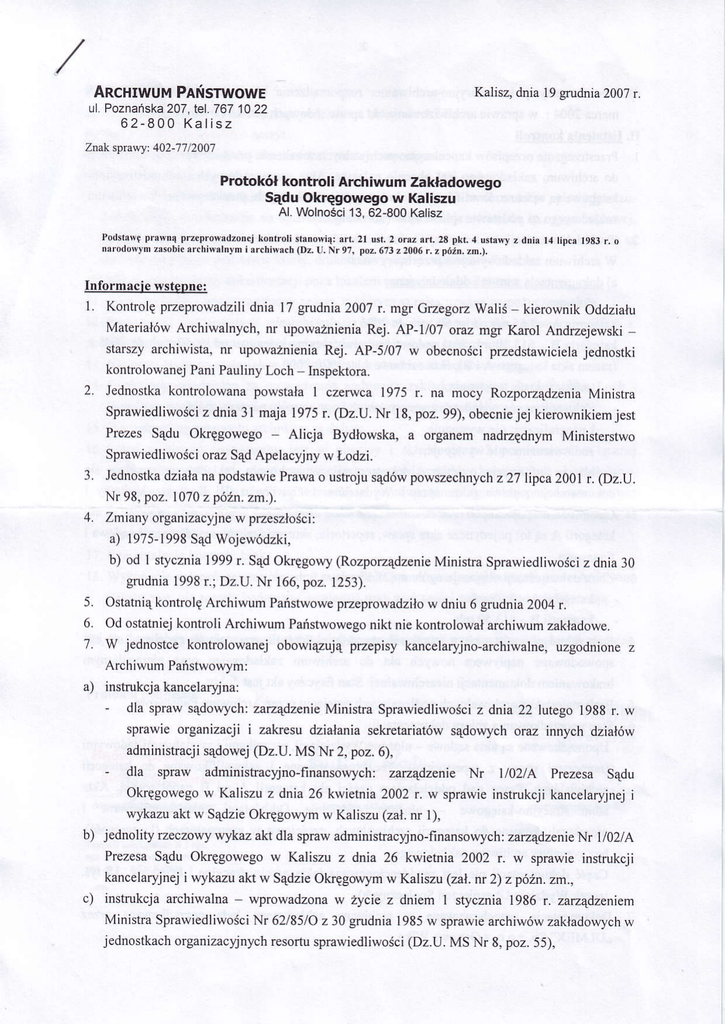 ARCHIWUM PAŃSTWOWE
ul. Poznańska 207, tel. 767 10 22
62-800 Kalisz

Kalisz, dnia 19 grudnia 2007 r.

Znak sprawy: 402-77/2007

Protokół kontroli Archiwum Zakładowego
Sądu Okręgowego w Kaliszu
Al. Wolności 13, 62-800 Kalisz

Podstawę prawną przeprowadzonej kontroli stanowią: art. 21 ust. 2 oraz art. 28 pkt. 4 ustawy z dnia 14 lipca 1983 r. o narodowym zasobie archiwalnym i archiwach (Dz. U. Nr 97, poz. 673 z 2006 r. z późn. zm.).

Informacje wstępne:
1. Kontrolę przeprowadzili dnia 17 grudnia 2007 r. mgr Grzegorz Waliś – kierownik Oddziału Materiałów Archiwalnych, nr upoważnienia Rej. AP-1/07 oraz mgr Karol Andrzejewski – starszy archiwista, nr upoważnienia Rej. AP-5/07 w obecności przedstawiciela jednostki kontrolowanej Pani Pauliny Loch – Inspektora.
2. Jednostka kontrolowana powstała 1 czerwca 1975 r. na mocy Rozporządzenia Ministra Sprawiedliwości z dnia 31 maja 1975 r. (Dz.U. Nr 18, poz. 99), obecnie jej kierownikiem jest Prezes Sądu Okręgowego – Alicja Bydłowska, a organem nadrzędnym Ministerstwo Sprawiedliwości oraz Sąd Apelacyjny w Łodzi.
3. Jednostka działa na podstawie Prawa o ustroju sądów powszechnych z 27 lipca 2001 r. (Dz.U. Nr 98, poz. 1070 z późn. zm.).
4. Zmiany organizacyjne w przeszłości:
a) 1975-1998 Sąd Wojewódzki,
b) od 1 stycznia 1999 r. Sąd Okręgowy (Rozporządzenie Ministra Sprawiedliwości z dnia 30 grudnia 1998 r.; Dz.U. Nr 166, poz. 1253).
5. Ostatnią kontrolę Archiwum Państwowe przeprowadziło w dniu 6 grudnia 2004 r.
6. Od ostatniej kontroli Archiwum Państwowego nikt nie kontrolował archiwum zakładowe.
7. W jednostce kontrolowanej obowiązują przepisy kancelaryjno-archiwalne, uzgodnione z Archiwum Państwowym:
a) instrukcja kancelaryjna:
- dla spraw sądowych: zarządzenie Ministra Sprawiedliwości z dnia 22 lutego 1988 r. w sprawie organizacji i zakresu działania sekretariatów sądowych oraz innych działów administracji sądowej (Dz.U. MS Nr 2, poz. 6),
- dla spraw administracyjno-finansowych: zarządzenie Nr 1/02/A Prezesa Sądu Okręgowego w Kaliszu z dnia 26 kwietnia 2002 r. w sprawie instrukcji kancelaryjnej i wykazu akt w Sądzie Okręgowym w Kaliszu (zał. nr 1),
b) jednolity rzeczowy wykaz akt dla spraw administracyjno-finansowych: zarządzenie Nr 1/02/A Prezesa Sądu Okręgowego w Kaliszu z dnia 26 kwietnia 2002 r. w sprawie instrukcji kancelaryjnej i wykazu akt w Sądzie Okręgowym w Kaliszu (zał. nr 2) z późn. zm.,
c) instrukcja archiwalna – wprowadzona w życie z dniem 1 stycznia 1986 r. zarządzeniem Ministra Sprawiedliwości Nr 62/85/O z 30 grudnia 1985 w sprawie archiwów zakładowych w jednostkach organizacyjnych resortu sprawiedliwości (Dz.U. MS Nr 8, poz. 55),